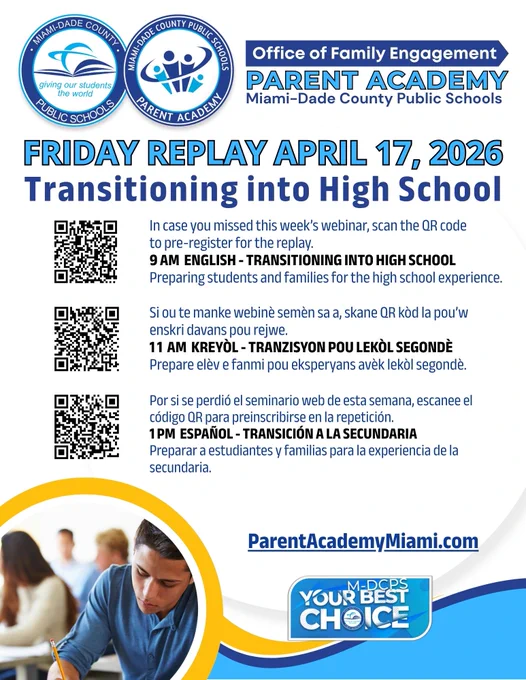 MIAMI-DADE COUNTY
giving our students the world
PUBLIC SCHOOLS

MIAMI-DADE COUNTY PUBLIC SCHOOLS
PARENT ACADEMY

Office of Family Engagement
PARENT ACADEMY
Miami-Dade County Public Schools

FRIDAY REPLAY APRIL 17, 2026
Transitioning into High School

In case you missed this week's webinar, scan the QR code to pre-register for the replay.
9 AM ENGLISH - TRANSITIONING INTO HIGH SCHOOL
Preparing students and families for the high school experience.

Si ou te manke webinè semèn sa a, skane QR kòd la pou'w enskri davans pou rejwe.
11 AM KREYÒL - TRANZISYON POU LEKÒL SEGONDÈ
Prepare elèv e fanmi pou eksperyans avèk lekòl segondè.

Por si se perdió el seminario web de esta semana, escanee el código QR para preinscribirse en la repetición.
1 PM ESPAÑOL - TRANSICIÓN A LA SECUNDARIA
Preparar a estudiantes y familias para la experiencia de la secundaria.

ParentAcademyMiami.com

M-DCPS
YOUR BEST
CHOICE